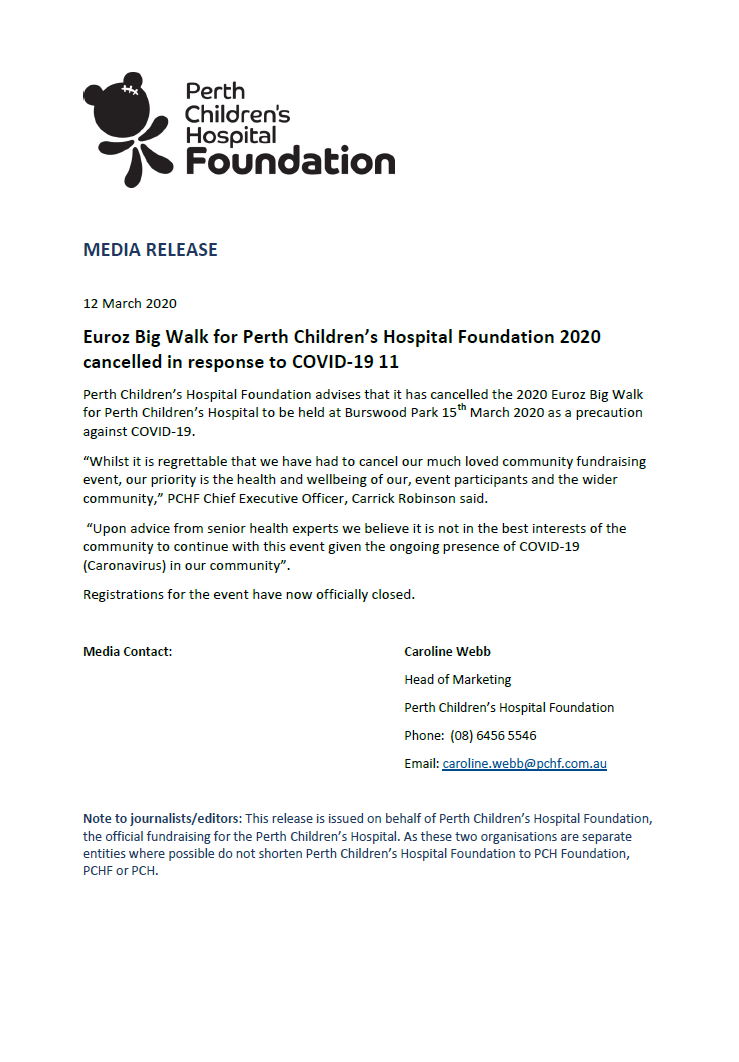 Perth Children's Hospital Foundation

MEDIA RELEASE

12 March 2020

Euroz Big Walk for Perth Children's Hospital Foundation 2020 cancelled in response to COVID-19 11

Perth Children's Hospital Foundation advises that it has cancelled the 2020 Euroz Big Walk for Perth Children's Hospital to be held at Burswood Park 15$^{th}$ March 2020 as a precaution against COVID-19.

"Whilst it is regrettable that we have had to cancel our much loved community fundraising event, our priority is the health and wellbeing of our, event participants and the wider community," PCHF Chief Executive Officer, Carrick Robinson said.

"Upon advice from senior health experts we believe it is not in the best interests of the community to continue with this event given the ongoing presence of COVID-19 (Caronavirus) in our community".

Registrations for the event have now officially closed.

Media Contact:

Caroline Webb

Head of Marketing

Perth Children's Hospital Foundation

Phone: (08) 6456 5546

Email: caroline.webb@pchf.com.au

Note to journalists/editors: This release is issued on behalf of Perth Children's Hospital Foundation, the official fundraising for the Perth Children's Hospital. As these two organisations are separate entities where possible do not shorten Perth Children's Hospital Foundation to PCH Foundation, PCHF or PCH.